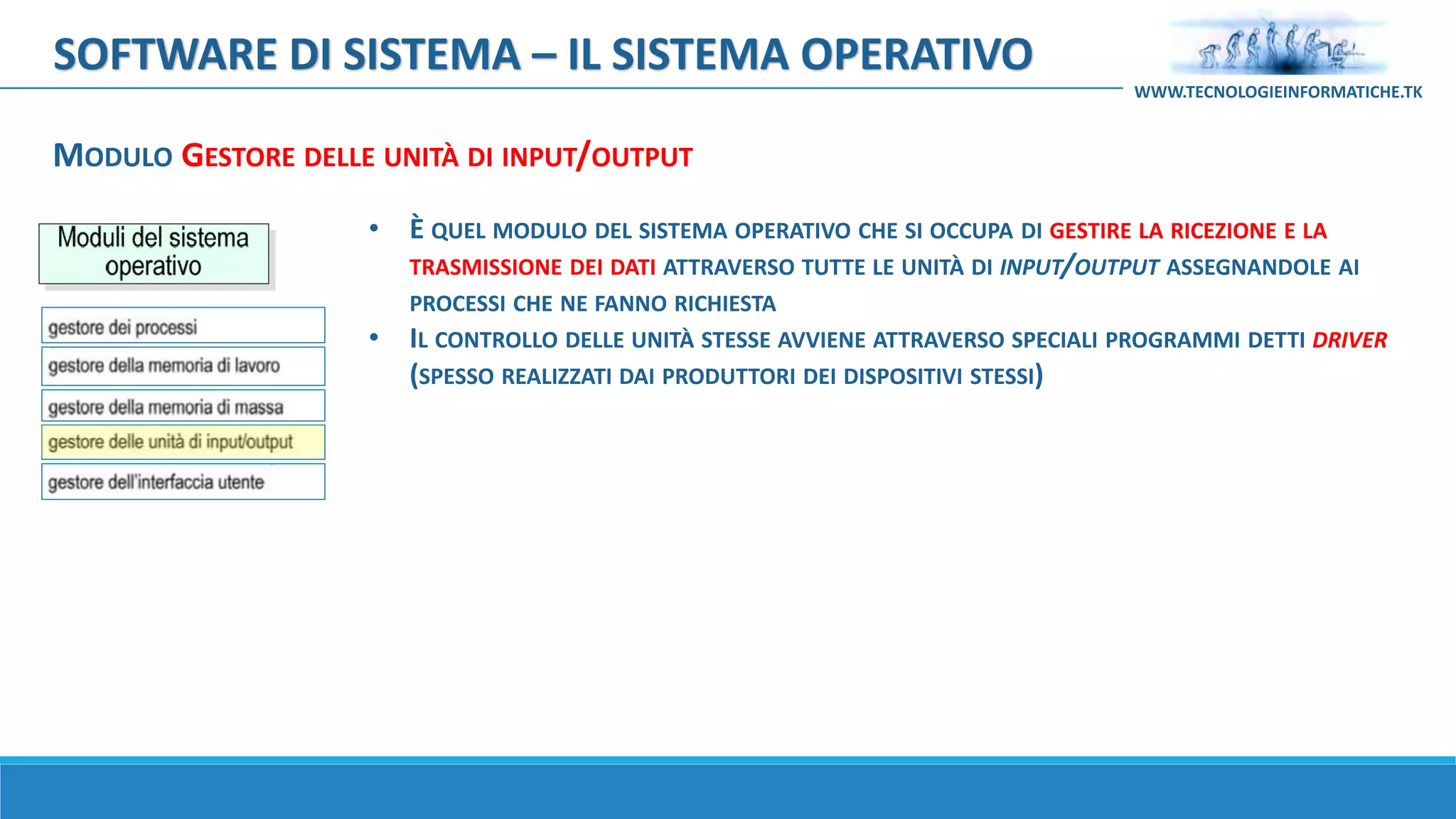 SOFTWARE DI SISTEMA – IL SISTEMA OPERATIVO

WWW.TECNOLOGIEINFORMATICHE.TK

MODULO GESTORE DELLE UNITÀ DI INPUT/OUTPUT

Moduli del sistema operativo

gestore dei processi

gestore della memoria di lavoro

gestore della memoria di massa

gestore delle unità di input/output

gestore dell'interfaccia utente

• È QUEL MODULO DEL SISTEMA OPERATIVO CHE SI OCCUPA DI GESTIRE LA RICEZIONE E LA TRASMISSIONE DEI DATI ATTRAVERSO TUTTE LE UNITÀ DI INPUT/OUTPUT ASSEGNANDOLE AI PROCESSI CHE NE FANNO RICHIESTA

• IL CONTROLLO DELLE UNITÀ STESSE AVVIENE ATTRAVERSO SPECIALI PROGRAMMI DETTI DRIVER (SPESSO REALIZZATI DAI PRODUTTORI DEI DISPOSITIVI STESSI)